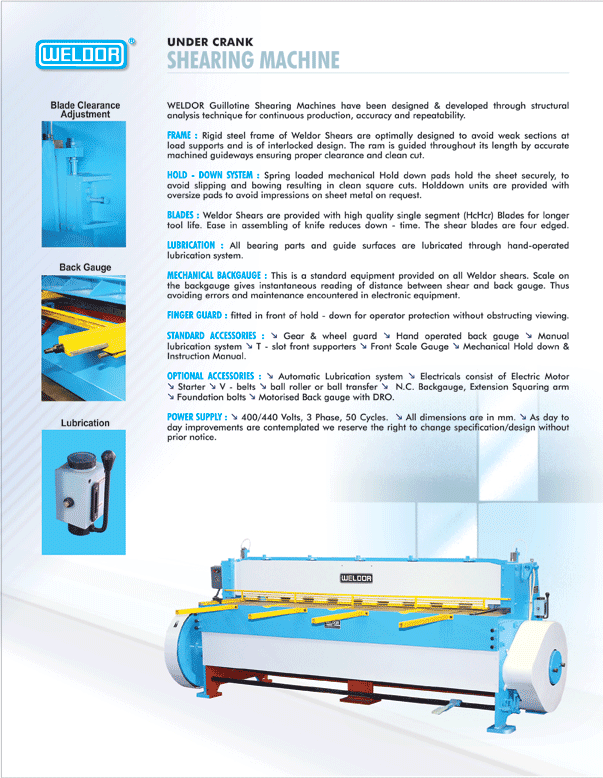 WELDOR®

UNDER CRANK
SHEARING MACHINE

Blade Clearance Adjustment

Back Gauge

Lubrication

WELDOR Guillotine Shearing Machines have been designed & developed through structural analysis technique for continuous production, accuracy and repeatability.

FRAME : Rigid steel frame of Weldor Shears are optimally designed to avoid weak sections at load supports and is of interlocked design. The ram is guided throughout its length by accurate machined guideways ensuring proper clearance and clean cut.

HOLD - DOWN SYSTEM : Spring loaded mechanical Hold down pads hold the sheet securely, to avoid slipping and bowing resulting in clean square cuts. Holddown units are provided with oversize pads to avoid impressions on sheet metal on request.

BLADES : Weldor Shears are provided with high quality single segment (HcHcr) Blades for longer tool life. Ease in assembling of knife reduces down - time. The shear blades are four edged.

LUBRICATION : All bearing parts and guide surfaces are lubricated through hand-operated lubrication system.

MECHANICAL BACKGAUGE : This is a standard equipment provided on all Weldor shears. Scale on the backgauge gives instantaneous reading of distance between shear and back gauge. Thus avoiding errors and maintenance encountered in electronic equipment.

FINGER GUARD : fitted in front of hold - down for operator protection without obstructing viewing.

STANDARD ACCESSORIES : ↘ Gear & wheel guard ↘ Hand operated back gauge ↘ Manual lubrication system ↘ T - slot front supporters ↘ Front Scale Gauge ↘ Mechanical Hold down & Instruction Manual.

OPTIONAL ACCESSORIES : ↘ Automatic Lubrication system ↘ Electricals consist of Electric Motor ↘ Starter ↘ V - belts ↘ ball roller or ball transfer ↘ N.C. Backgauge, Extension Squaring arm ↘ Foundation bolts ↘ Motorised Back gauge with DRO.

POWER SUPPLY : ↘ 400/440 Volts, 3 Phase, 50 Cycles. ↘ All dimensions are in mm. ↘ As day to day improvements are contemplated we reserve the right to change specification/design without prior notice.

WELDOR